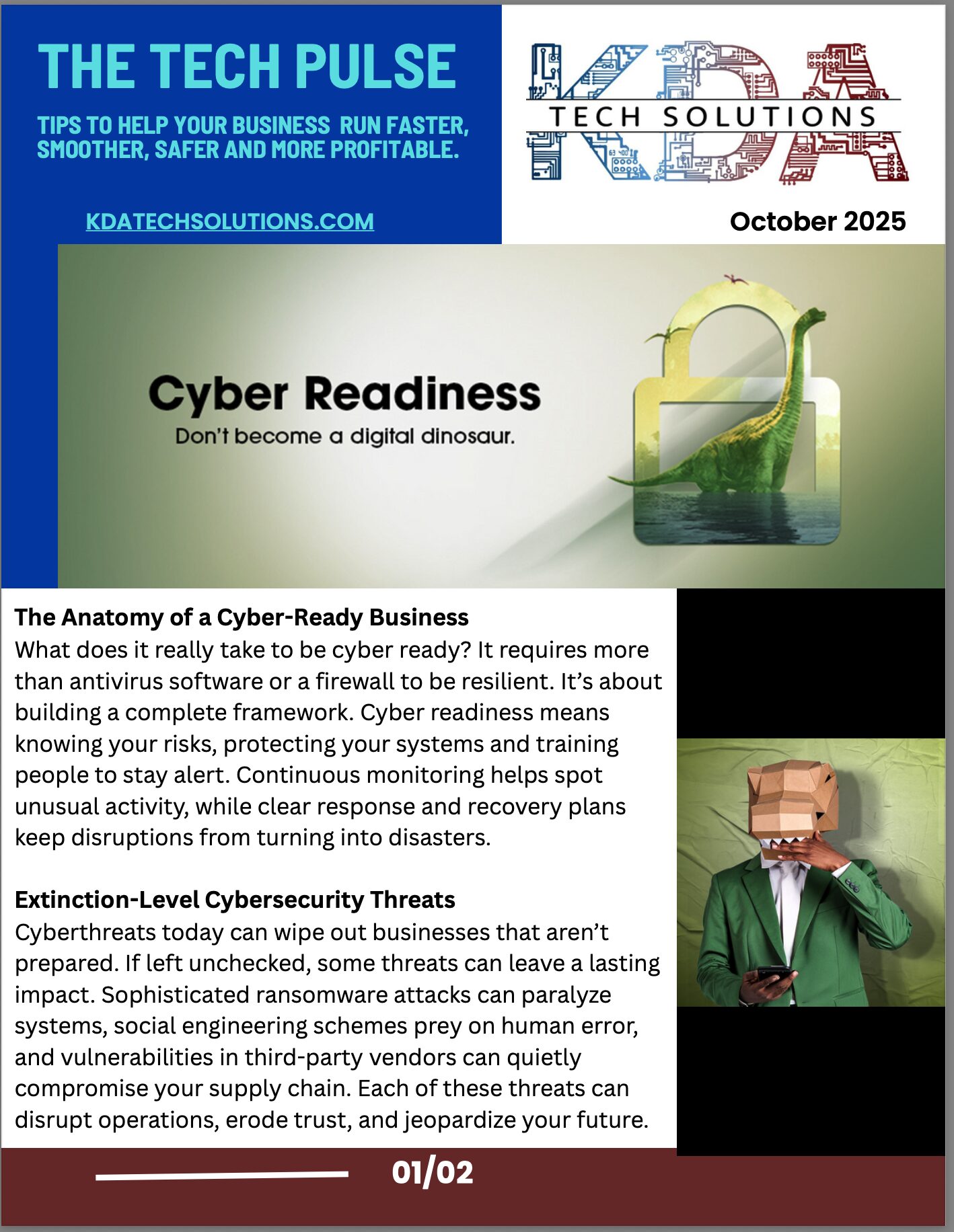 THE TECH PULSE

TIPS TO HELP YOUR BUSINESS RUN FASTER, SMOOTHER, SAFER AND MORE PROFITABLE.

KDATECHSOLUTIONS.COM

KDA
TECH SOLUTIONS

October 2025

Cyber Readiness
Don't become a digital dinosaur.

The Anatomy of a Cyber-Ready Business
What does it really take to be cyber ready? It requires more than antivirus software or a firewall to be resilient. It's about building a complete framework. Cyber readiness means knowing your risks, protecting your systems and training people to stay alert. Continuous monitoring helps spot unusual activity, while clear response and recovery plans keep disruptions from turning into disasters.

Extinction-Level Cybersecurity Threats
Cyberthreats today can wipe out businesses that aren't prepared. If left unchecked, some threats can leave a lasting impact. Sophisticated ransomware attacks can paralyze systems, social engineering schemes prey on human error, and vulnerabilities in third-party vendors can quietly compromise your supply chain. Each of these threats can disrupt operations, erode trust, and jeopardize your future.

01/02